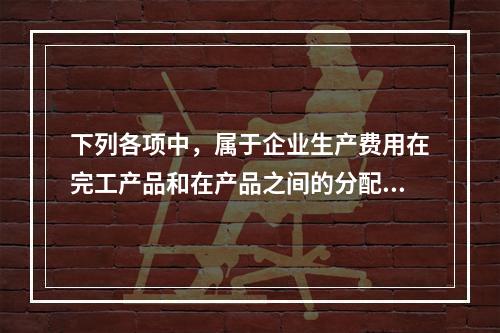 下列各项中，属于企业生产费用在完工产品和在产品之间的分配...